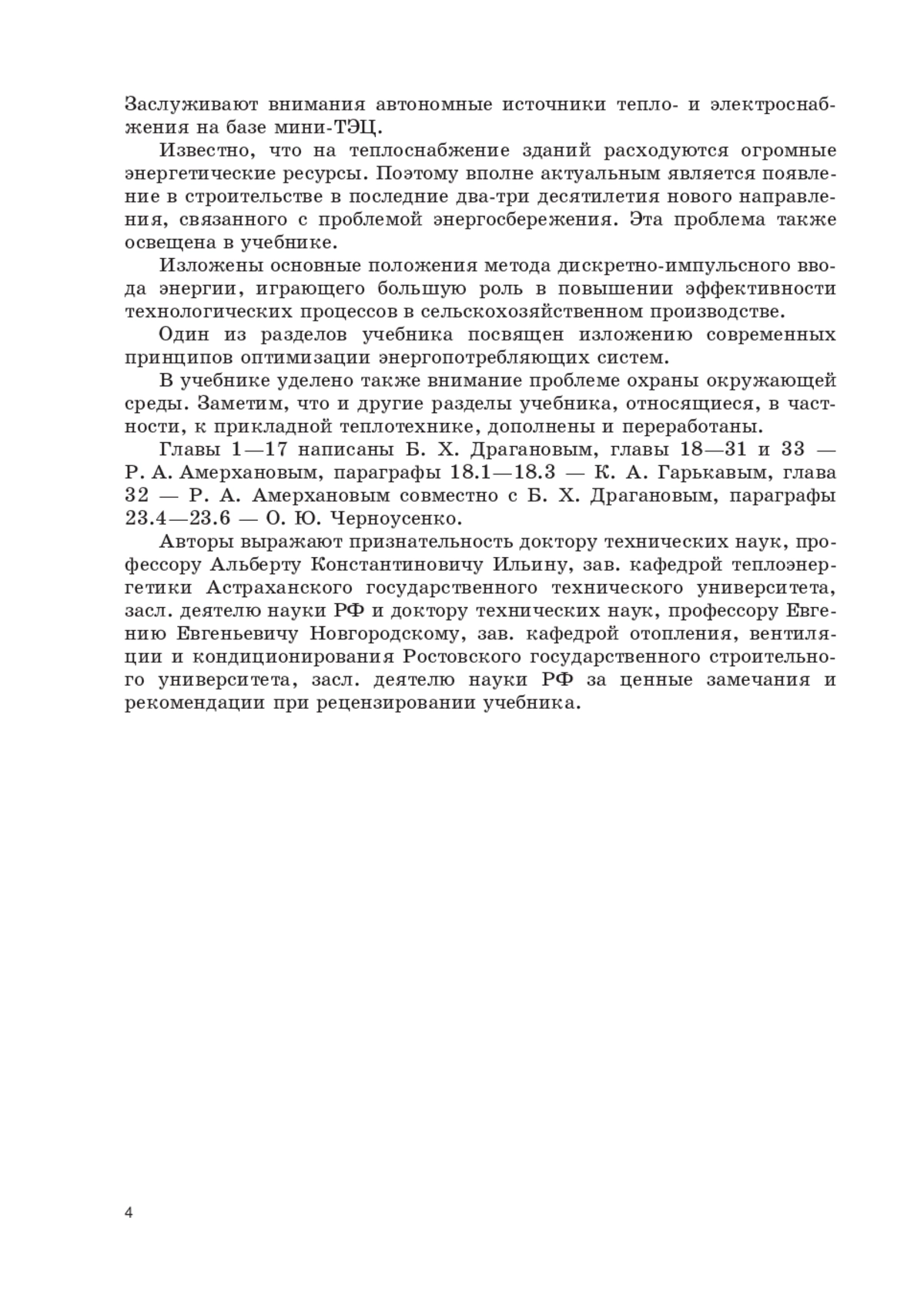 Заслуживают внимания автономные источники тепло- и электроснабжения на базе мини-ТЭЦ.

Известно, что на теплоснабжение зданий расходуются огромные энергетические ресурсы. Поэтому вполне актуальным является появление в строительстве в последние два-три десятилетия нового направления, связанного с проблемой энергосбережения. Эта проблема также освещена в учебнике.

Изложены основные положения метода дискретно-импульсного ввода энергии, играющего большую роль в повышении эффективности технологических процессов в сельскохозяйственном производстве.

Один из разделов учебника посвящен изложению современных принципов оптимизации энергопотребляющих систем.

В учебнике уделено также внимание проблеме охраны окружающей среды. Заметим, что и другие разделы учебника, относящиеся, в частности, к прикладной теплотехнике, дополнены и переработаны.

Главы 1—17 написаны Б. Х. Драгановым, главы 18—31 и 33 — Р. А. Амерхановым, параграфы 18.1—18.3 — К. А. Гарькавым, глава 32 — Р. А. Амерхановым совместно с Б. Х. Драгановым, параграфы 23.4—23.6 — О. Ю. Черноусенко.

Авторы выражают признательность доктору технических наук, профессору Альберту Константиновичу Ильину, зав. кафедрой теплоэнергетики Астраханского государственного технического университета, засл. деятелю науки РФ и доктору технических наук, профессору Евгению Евгеньевичу Новгородскому, зав. кафедрой отопления, вентиляции и кондиционирования Ростовского государственного строительного университета, засл. деятелю науки РФ за ценные замечания и рекомендации при рецензировании учебника.

4